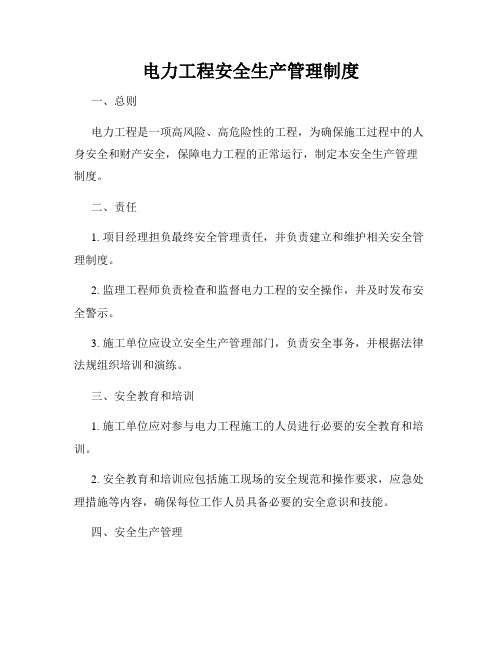 电力工程安全生产管理制度

一、总则

电力工程是一项高风险、高危险性的工程，为确保施工过程中的人身安全和财产安全，保障电力工程的正常运行，制定本安全生产管理制度。

二、责任

1. 项目经理担负最终安全管理责任，并负责建立和维护相关安全管理制度。

2. 监理工程师负责检查和监督电力工程的安全操作，并及时发布安全警示。

3. 施工单位应设立安全生产管理部门，负责安全事务，并根据法律法规组织培训和演练。

三、安全教育和培训

1. 施工单位应对参与电力工程施工的人员进行必要的安全教育和培训。

2. 安全教育和培训应包括施工现场的安全规范和操作要求，应急处理措施等内容，确保每位工作人员具备必要的安全意识和技能。

四、安全生产管理